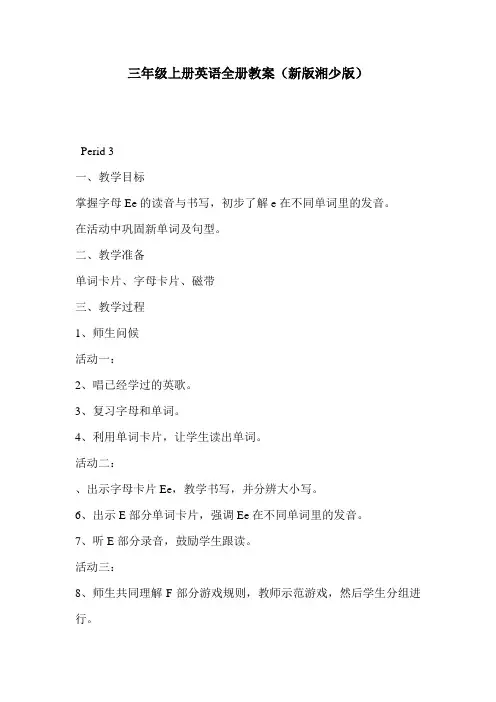 三年级上册英语全册教案（新版湘少版）

Perid 3

一、教学目标

掌握字母 Ee 的读音与书写，初步了解 e 在不同单词里的发音。

在活动中巩固新单词及句型。

二、教学准备

单词卡片、字母卡片、磁带

三、教学过程

1、师生问候

活动一：

2、唱已经学过的英歌。

3、复习字母和单词。

4、利用单词卡片，让学生读出单词。

活动二：

、出示字母卡片 Ee，教学书写，并分辨大小写。

6、出示 E 部分单词卡片，强调 Ee 在不同单词里的发音。

7、听 E 部分录音，鼓励学生跟读。

活动三：

8、师生共同理解 F 部分游戏规则，教师示范游戏，然后学生分组进行。